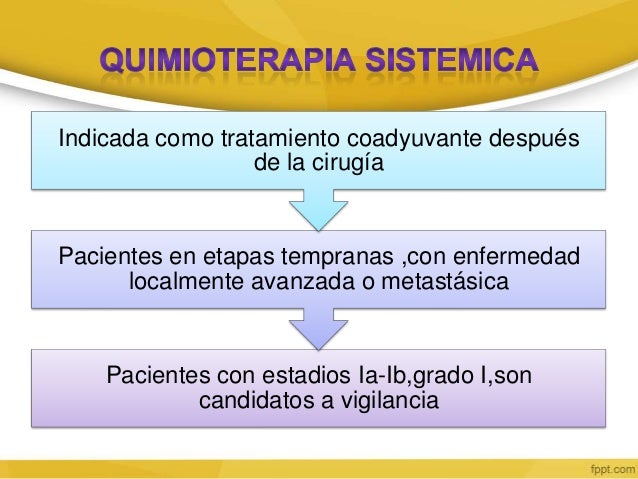 QUIMIOTERAPIA SISTEMICA

Indicada como tratamiento coadyuvante después de la cirugía

Pacientes en etapas tempranas ,con enfermedad localmente avanzada o metastásica

Pacientes con estadios Ia-Ib,grado I,son candidatos a vigilancia

fppt.com